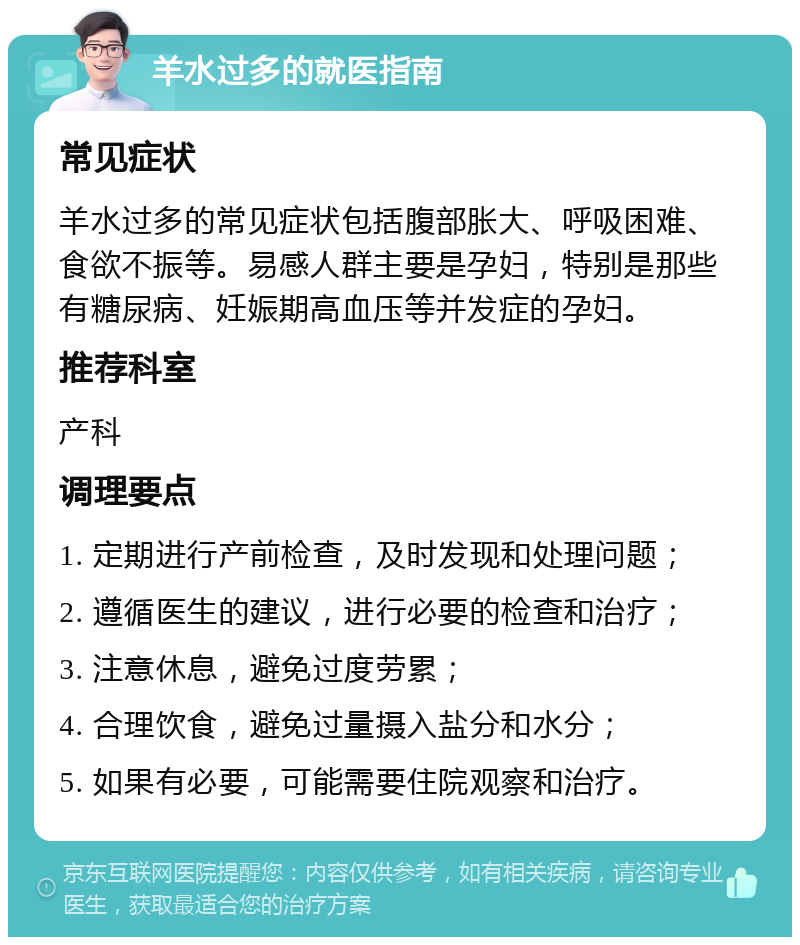 羊水过多的就医指南

常见症状

羊水过多的常见症状包括腹部胀大、呼吸困难、食欲不振等。易感人群主要是孕妇，特别是那些有糖尿病、妊娠期高血压等并发症的孕妇。

推荐科室

产科

调理要点

1. 定期进行产前检查，及时发现和处理问题；
2. 遵循医生的建议，进行必要的检查和治疗；
3. 注意休息，避免过度劳累；
4. 合理饮食，避免过量摄入盐分和水分；
5. 如果有必要，可能需要住院观察和治疗。

京东互联网医院提醒您：内容仅供参考，如有相关疾病，请咨询专业医生，获取最适合您的治疗方案